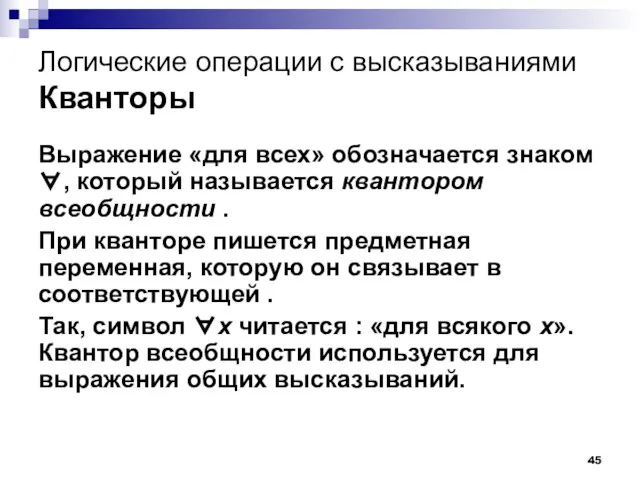 Логические операции с высказываниями
Кванторы

Выражение «для всех» обозначается знаком $\forall$, который называется квантором всеобщности .

При кванторе пишется предметная переменная, которую он связывает в соответствующей .

Так, символ $\forall x$ читается : «для всякого $x$». Квантор всеобщности используется для выражения общих высказываний.

45